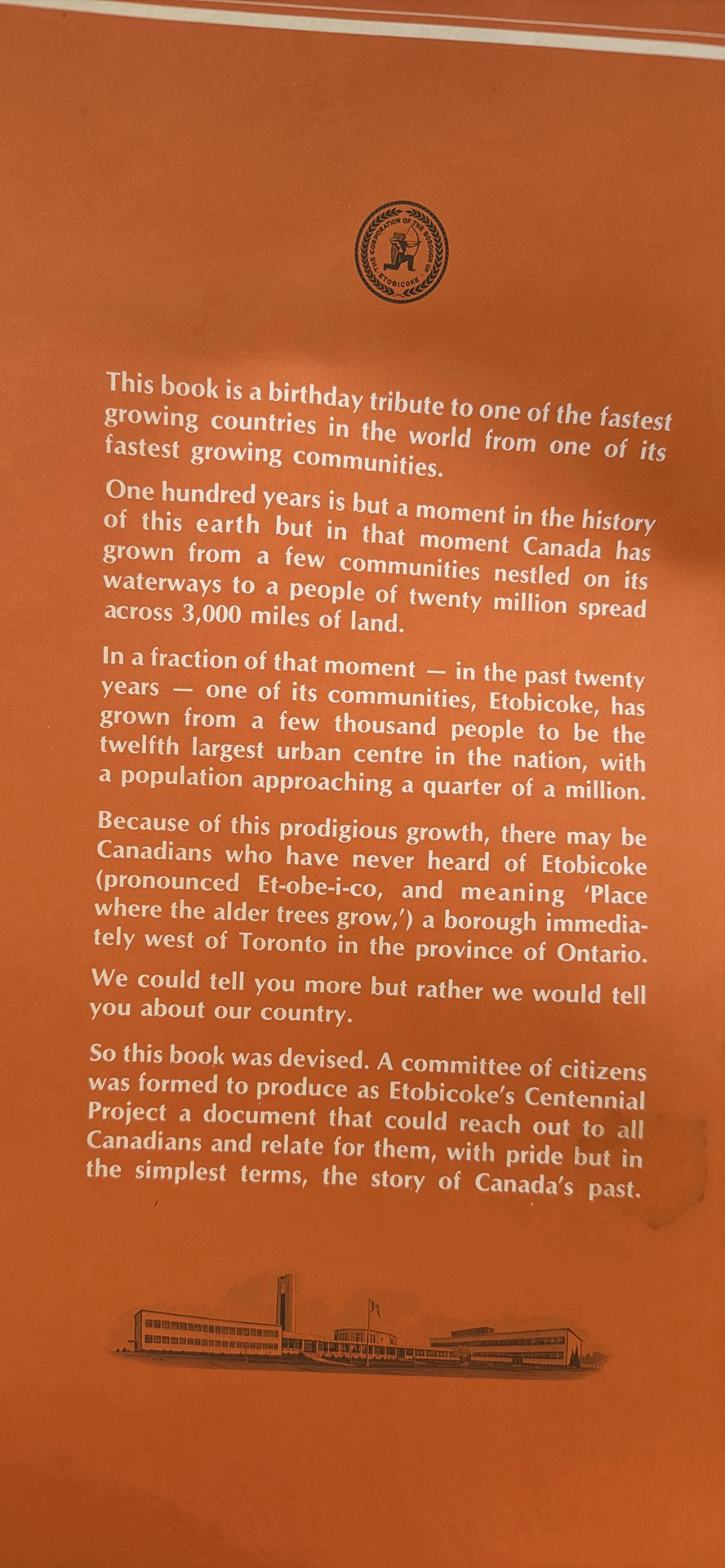 THE CORPORATION OF THE BOROUGH OF ETOBICOKE

This book is a birthday tribute to one of the fastest growing countries in the world from one of its fastest growing communities.

One hundred years is but a moment in the history of this earth but in that moment Canada has grown from a few communities nestled on its waterways to a people of twenty million spread across 3,000 miles of land.

In a fraction of that moment — in the past twenty years — one of its communities, Etobicoke, has grown from a few thousand people to be the twelfth largest urban centre in the nation, with a population approaching a quarter of a million.

Because of this prodigious growth, there may be Canadians who have never heard of Etobicoke (pronounced Et-obe-i-co, and meaning 'Place where the alder trees grow,') a borough immediately west of Toronto in the province of Ontario.

We could tell you more but rather we would tell you about our country.

So this book was devised. A committee of citizens was formed to produce as Etobicoke's Centennial Project a document that could reach out to all Canadians and relate for them, with pride but in the simplest terms, the story of Canada's past.